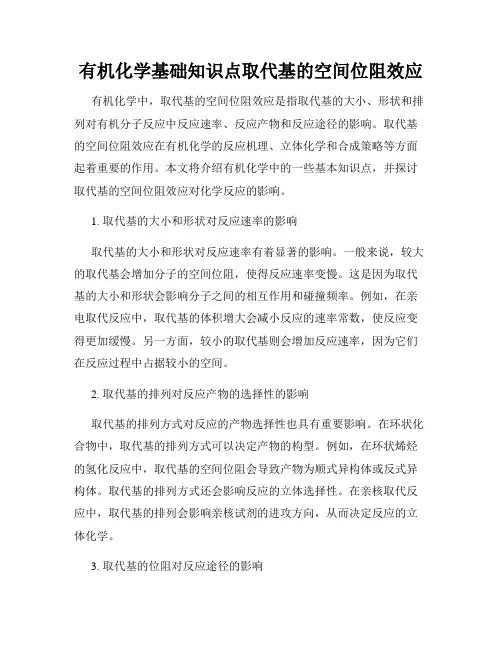 有机化学基础知识点取代基的空间位阻效应

有机化学中，取代基的空间位阻效应是指取代基的大小、形状和排列对有机分子反应中反应速率、反应产物和反应途径的影响。取代基的空间位阻效应在有机化学的反应机理、立体化学和合成策略等方面起着重要的作用。本文将介绍有机化学中的一些基本知识点，并探讨取代基的空间位阻效应对化学反应的影响。

1. 取代基的大小和形状对反应速率的影响

取代基的大小和形状对反应速率有着显著的影响。一般来说，较大的取代基会增加分子的空间位阻，使得反应速率变慢。这是因为取代基的大小和形状会影响分子之间的相互作用和碰撞频率。例如，在亲电取代反应中，取代基的体积增大会减小反应的速率常数，使反应变得更加缓慢。另一方面，较小的取代基则会增加反应速率，因为它们在反应过程中占据较小的空间。

2. 取代基的排列对反应产物的选择性的影响

取代基的排列方式对反应的产物选择性也具有重要影响。在环状化合物中，取代基的排列方式可以决定产物的构型。例如，在环状烯烃的氢化反应中，取代基的空间位阻会导致产物为顺式异构体或反式异构体。取代基的排列方式还会影响反应的立体选择性。在亲核取代反应中，取代基的排列会影响亲核试剂的进攻方向，从而决定反应的立体化学。

3. 取代基的位阻对反应途径的影响